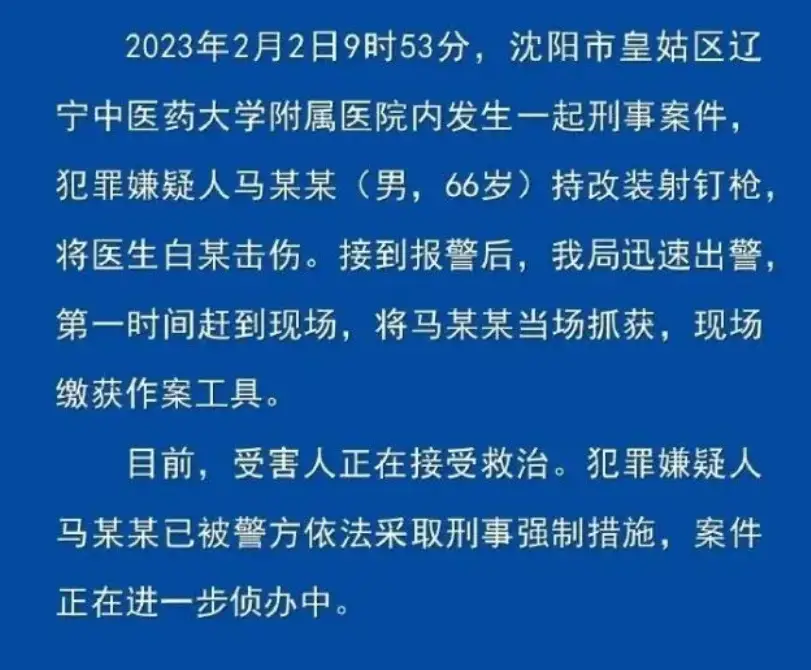 2023年2月2日9时53分，沈阳市皇姑区辽宁中医药大学附属医院内发生一起刑事案件，犯罪嫌疑人马某某（男，66岁）持改装射钉枪，将医生白某击伤。接到报警后，我局迅速出警，第一时间赶到现场，将马某某当场抓获，现场缴获作案工具。

目前，受害人正在接受救治。犯罪嫌疑人马某某已被警方依法采取刑事强制措施，案件正在进一步侦办中。